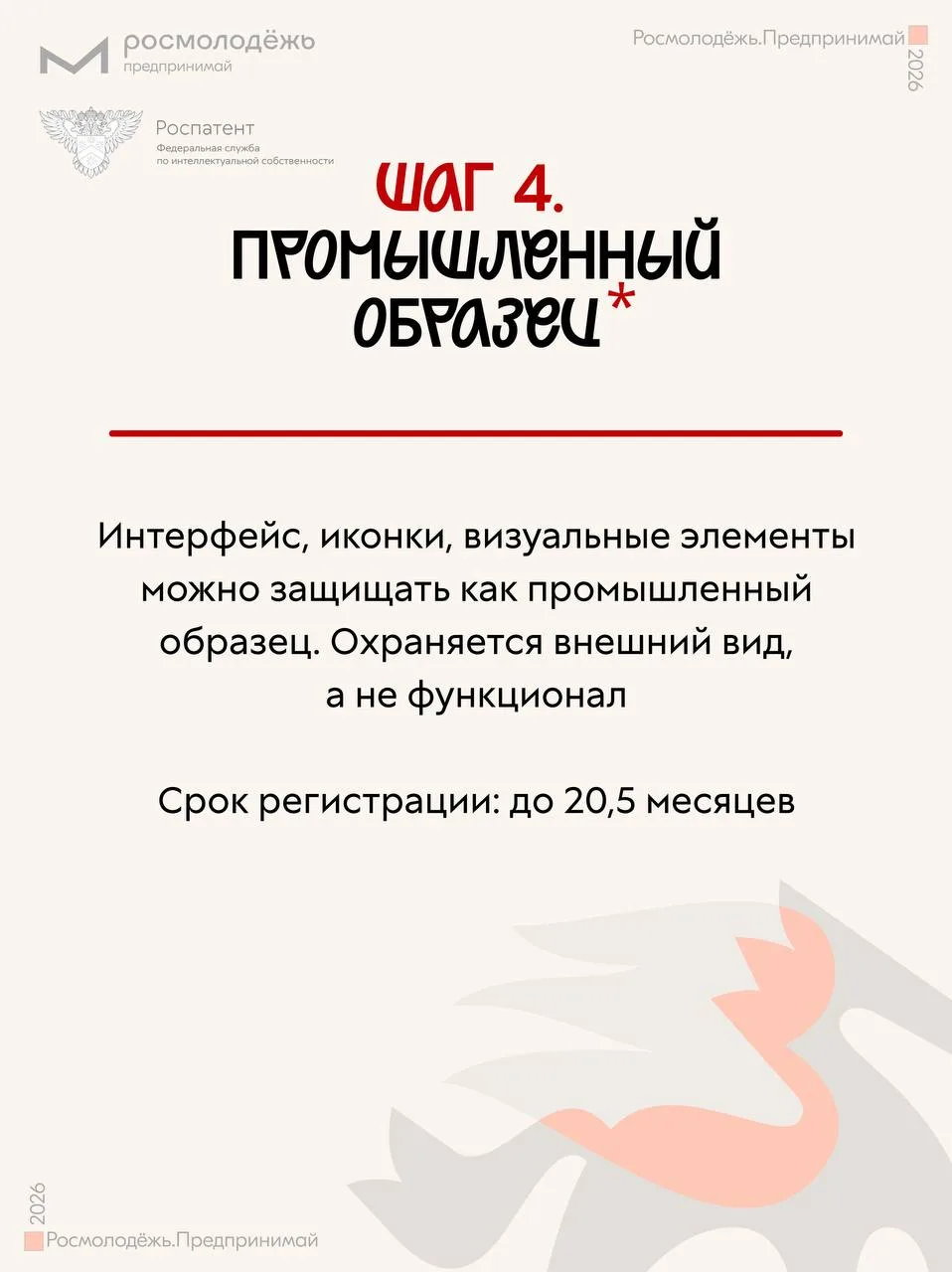 росмолодёжь
предпринимай

Роспатент
Федеральная служба по интеллектуальной собственности

Росмолодёжь.Предпринимай
2026

ШАГ 4.
ПРОМЫШЛЕННЫЙ ОБРАЗЕЦ*

Интерфейс, иконки, визуальные элементы можно защищать как промышленный образец. Охраняется внешний вид, а не функционал

Срок регистрации: до 20,5 месяцев

2026
Росмолодёжь.Предпринимай